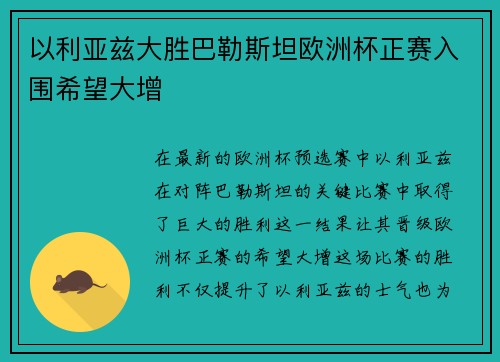 以利亚兹大胜巴勒斯坦欧洲杯正赛入围希望大增

在最新的欧洲杯预选赛中以利亚兹在对阵巴勒斯坦的关键比赛中取得了巨大的胜利这一结果让其晋级欧洲杯正赛的希望大增这场比赛的胜利不仅提升了以利亚兹的士气也为